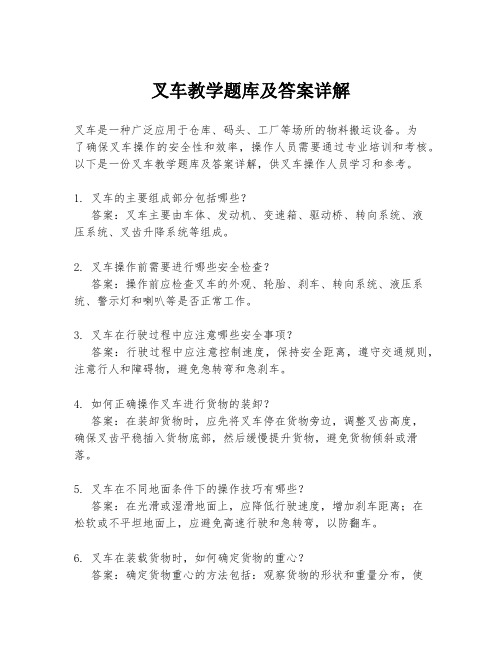 叉车教学题库及答案详解

叉车是一种广泛应用于仓库、码头、工厂等场所的物料搬运设备。为了确保叉车操作的安全性和效率，操作人员需要通过专业培训和考核。以下是一份叉车教学题库及答案详解，供叉车操作人员学习和参考。

1. 叉车的主要组成部分包括哪些？
答案：叉车主要由车体、发动机、变速箱、驱动桥、转向系统、液压系统、叉齿升降系统等组成。

2. 叉车操作前需要进行哪些安全检查？
答案：操作前应检查叉车的外观、轮胎、刹车、转向系统、液压系统、警示灯和喇叭等是否正常工作。

3. 叉车在行驶过程中应注意哪些安全事项？
答案：行驶过程中应注意控制速度，保持安全距离，遵守交通规则，注意行人和障碍物，避免急转弯和急刹车。

4. 如何正确操作叉车进行货物的装卸？
答案：在装卸货物时，应先将叉车停在货物旁边，调整叉齿高度，确保叉齿平稳插入货物底部，然后缓慢提升货物，避免货物倾斜或滑落。

5. 叉车在不同地面条件下的操作技巧有哪些？
答案：在光滑或湿滑地面上，应降低行驶速度，增加刹车距离；在松软或不平坦地面上，应避免高速行驶和急转弯，以防翻车。

6. 叉车在装载货物时，如何确定货物的重心？
答案：确定货物重心的方法包括：观察货物的形状和重量分布，使